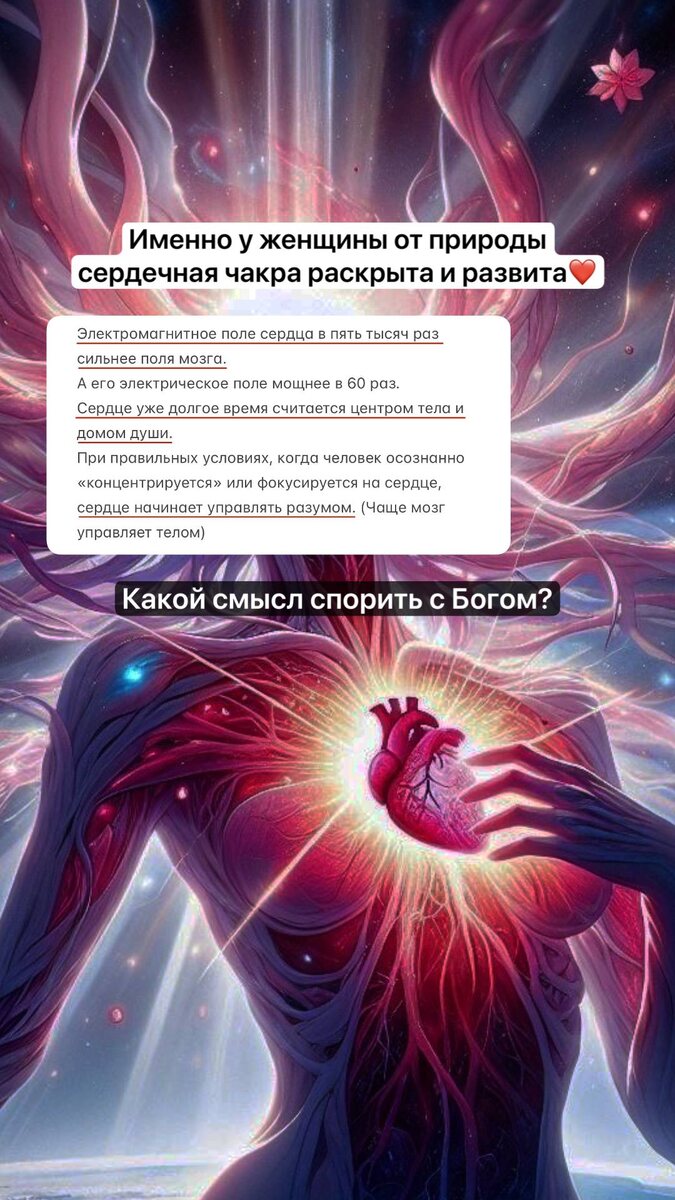 Именно у женщины от природы сердечная чакра раскрыта и развита❤️

Электромагнитное поле сердца в пять тысяч раз сильнее поля мозга.
А его электрическое поле мощнее в 60 раз.
Сердце уже долгое время считается центром тела и домом души.
При правильных условиях, когда человек осознанно «концентрируется» или фокусируется на сердце, сердце начинает управлять разумом. (Чаще мозг управляет телом)

Какой смысл спорить с Богом?